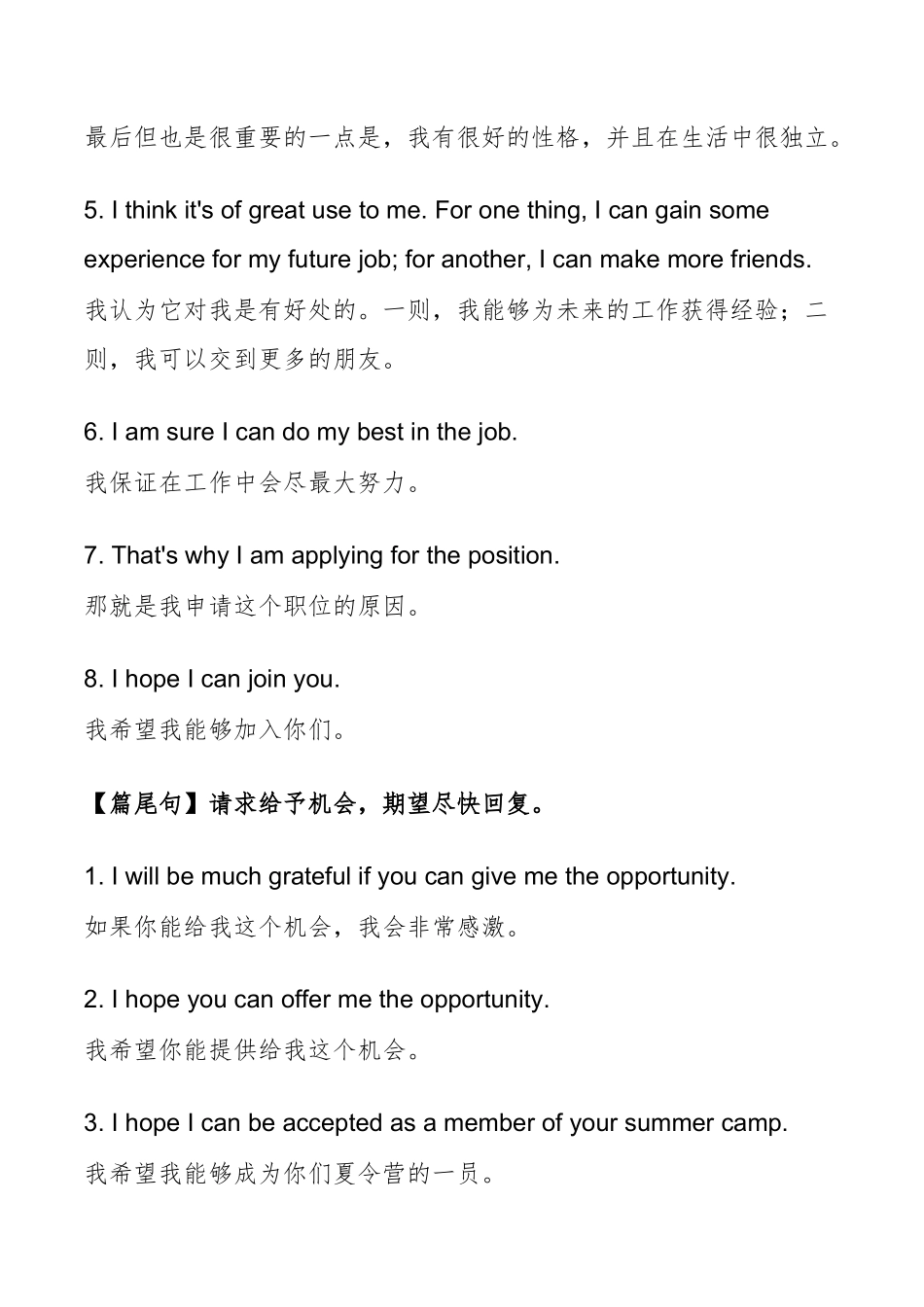 最后但也是很重要的一点是，我有很好的性格，并且在生活中很独立。

5. I think it's of great use to me. For one thing, I can gain some experience for my future job; for another, I can make more friends.
我认为它对我是有好处的。一则，我能够为未来的工作获得经验；二则，我可以交到更多的朋友。

6. I am sure I can do my best in the job.
我保证在工作中会尽最大努力。

7. That's why I am applying for the position.
那就是我申请这个职位的原因。

8. I hope I can join you.
我希望我能够加入你们。

【篇尾句】请求给予机会，期望尽快回复。

1. I will be much grateful if you can give me the opportunity.
如果你能给我这个机会，我会非常感激。

2. I hope you can offer me the opportunity.
我希望你能提供给我这个机会。

3. I hope I can be accepted as a member of your summer camp.
我希望我能够成为你们夏令营的一员。